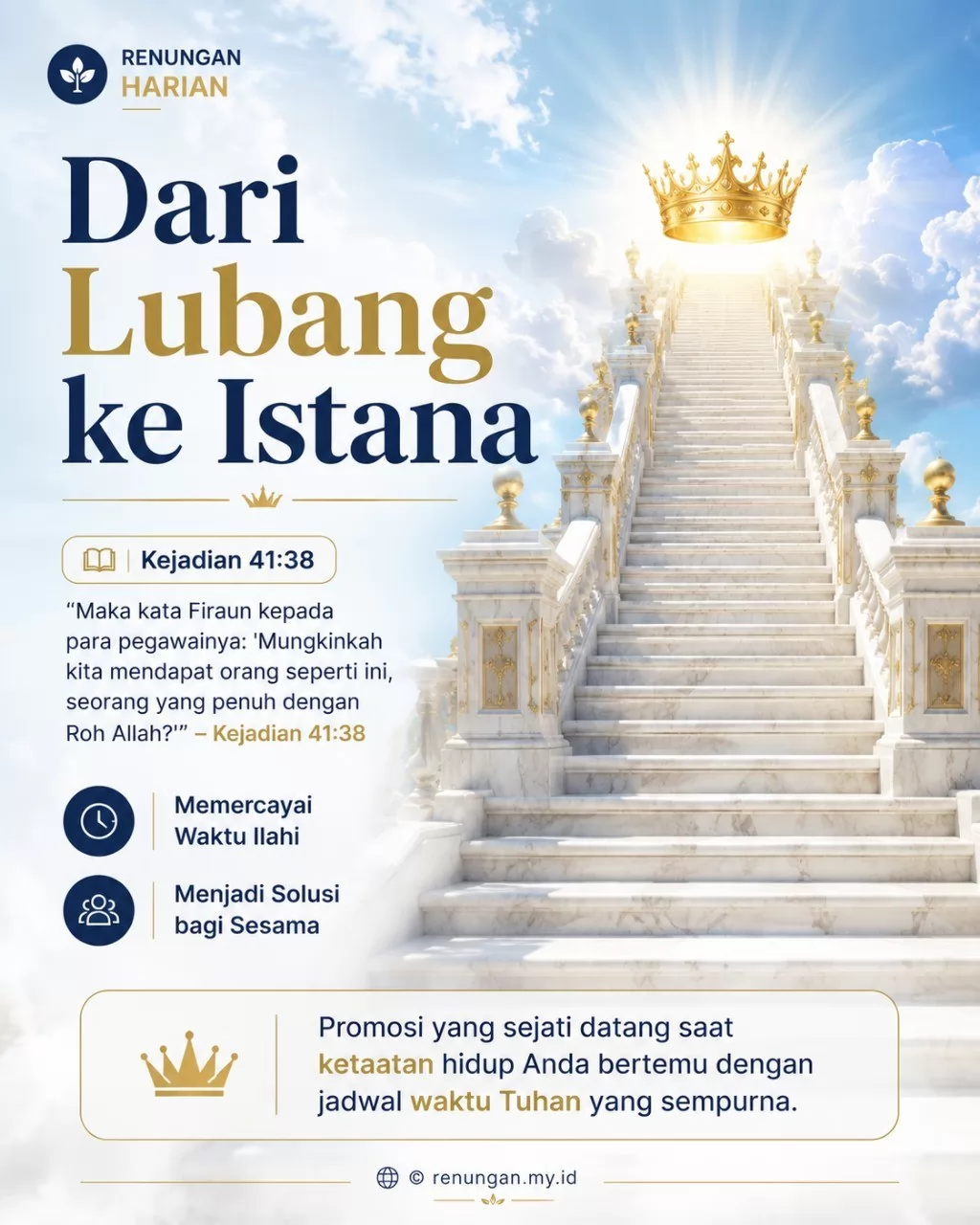 RENUNGAN
HARIAN

Dari
Lubang
ke Istana

Kejadian 41:38

“Maka kata Firaun kepada para pegawainya: 'Mungkinkah kita mendapat orang seperti ini, seorang yang penuh dengan Roh Allah?'” – Kejadian 41:38

Memercayai Waktu Ilahi

Menjadi Solusi bagi Sesama

Promosi yang sejati datang saat ketaatan hidup Anda bertemu dengan jadwal waktu Tuhan yang sempurna.

© renungan.my.id